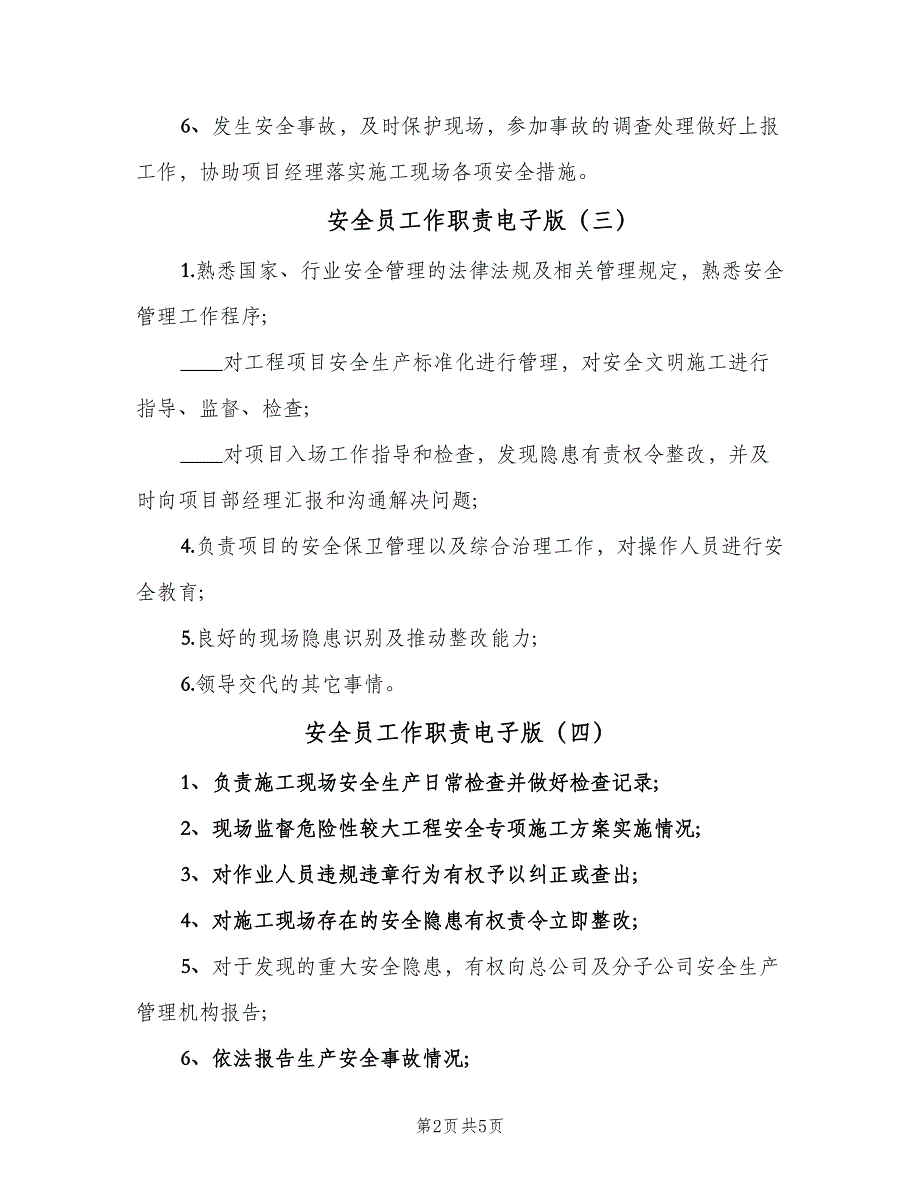 6、发生安全事故，及时保护现场，参加事故的调查处理做好上报工作，协助项目经理落实施工现场各项安全措施。

安全员工作职责电子版（三）

1.熟悉国家、行业安全管理的法律法规及相关管理规定，熟悉安全管理工作程序；

____对工程项目安全生产标准化进行管理，对安全文明施工进行指导、监督、检查；

____对项目入场工作指导和检查，发现隐患有责权令整改，并及时向项目部经理汇报和沟通解决问题；

4.负责项目的安全保卫管理以及综合治理工作，对操作人员进行安全教育；

5.良好的现场隐患识别及推动整改能力；

6.领导交代的其它事情。

安全员工作职责电子版（四）

1、负责施工现场安全生产日常检查并做好检查记录；

2、现场监督危险性较大工程安全专项施工方案实施情况；

3、对作业人员违规违章行为有权予以纠正或查出；

4、对施工现场存在的安全隐患有权责令立即整改；

5、对于发现的重大安全隐患，有权向总公司及分子公司安全生产管理机构报告；

6、依法报告生产安全事故情况；

第2页 共5页